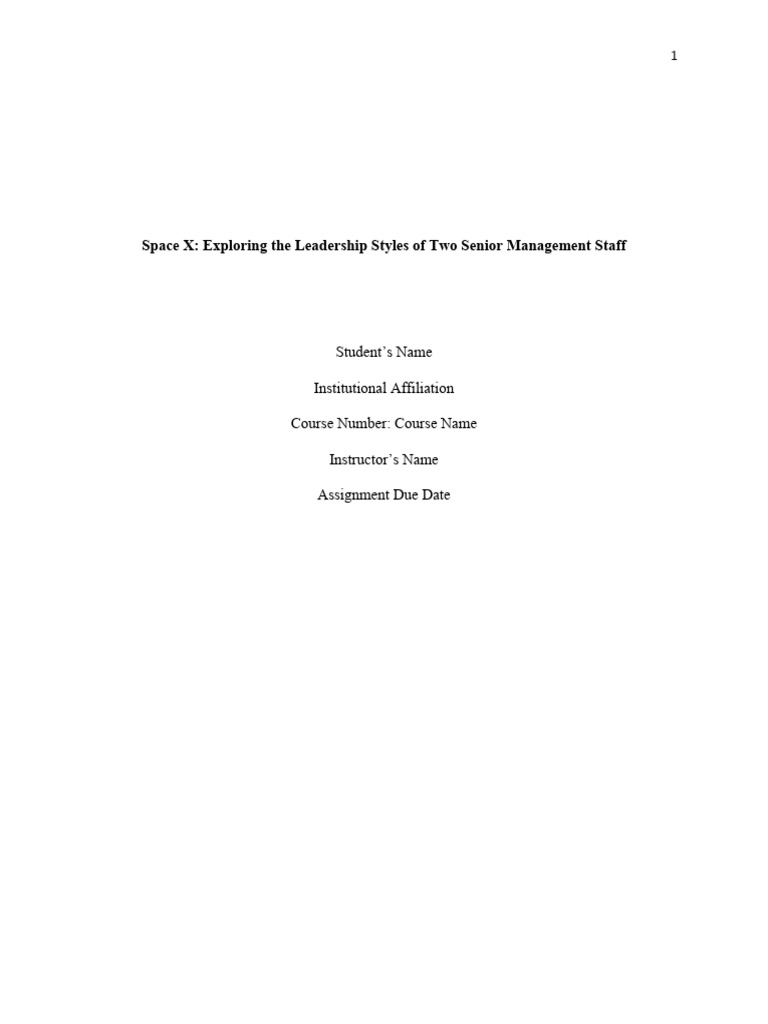 1

Space X: Exploring the Leadership Styles of Two Senior Management Staff

Student's Name

Institutional Affiliation

Course Number: Course Name

Instructor's Name

Assignment Due Date